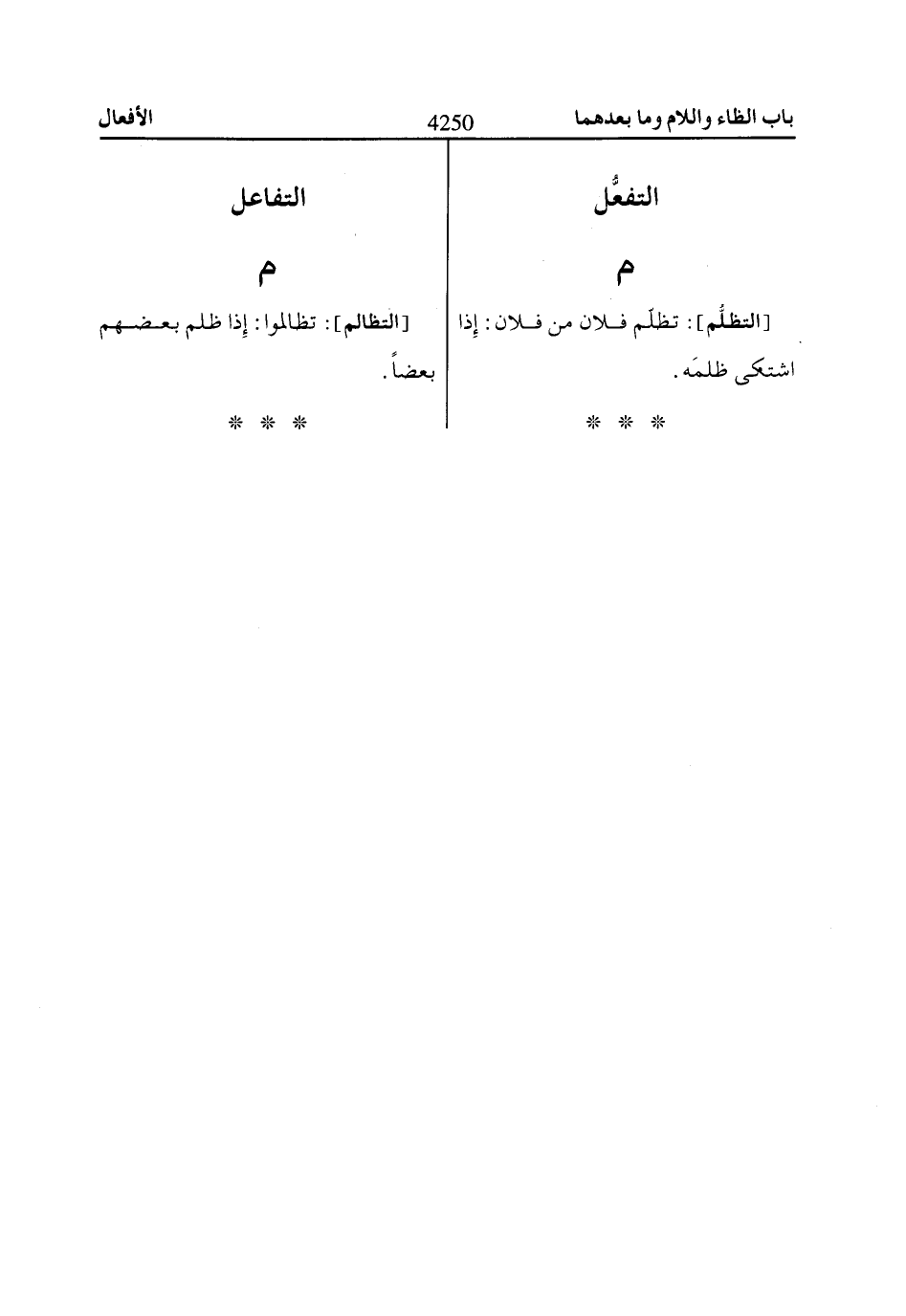 باب الظاء واللام وما بعدهما 4250 الأفعال

التفعُّل

م

[التظلُّم]: تظلّم فلان من فلان: إذا اشتكى ظلمَه.

* * *

التفاعل

م

[التظالم]: تظالموا: إذا ظلم بعضهم بعضاً.

* * *